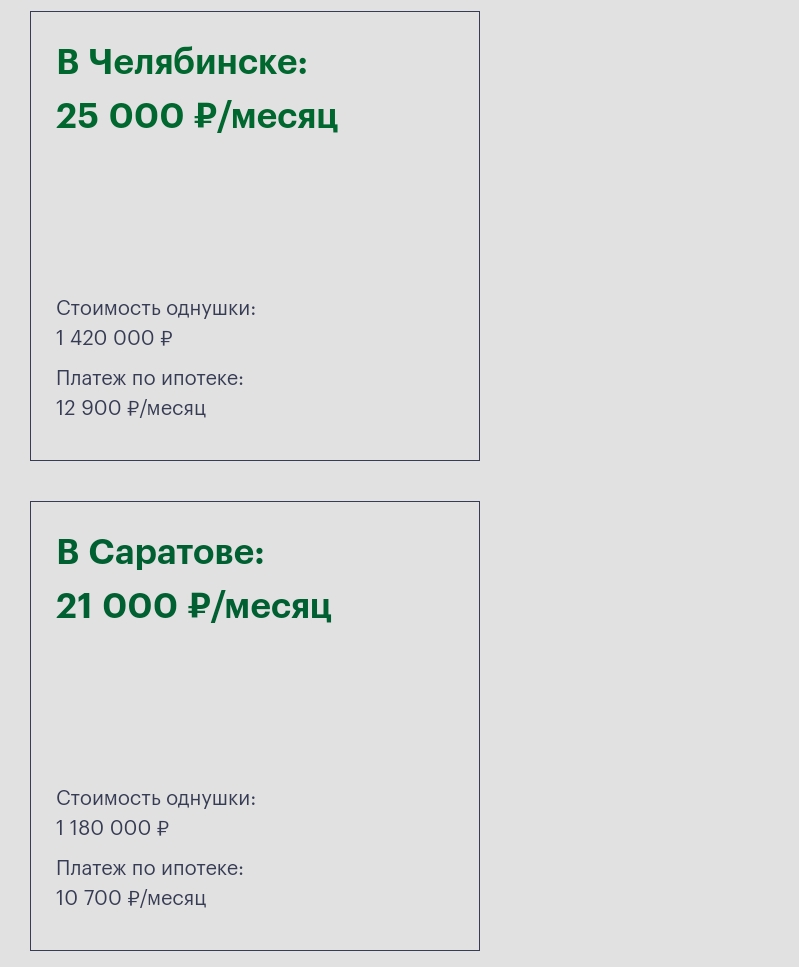 В Челябинске:
25 000 ₽/месяц

Стоимость однушки:
1 420 000 ₽

Платеж по ипотеке:
12 900 ₽/месяц

В Саратове:
21 000 ₽/месяц

Стоимость однушки:
1 180 000 ₽

Платеж по ипотеке:
10 700 ₽/месяц